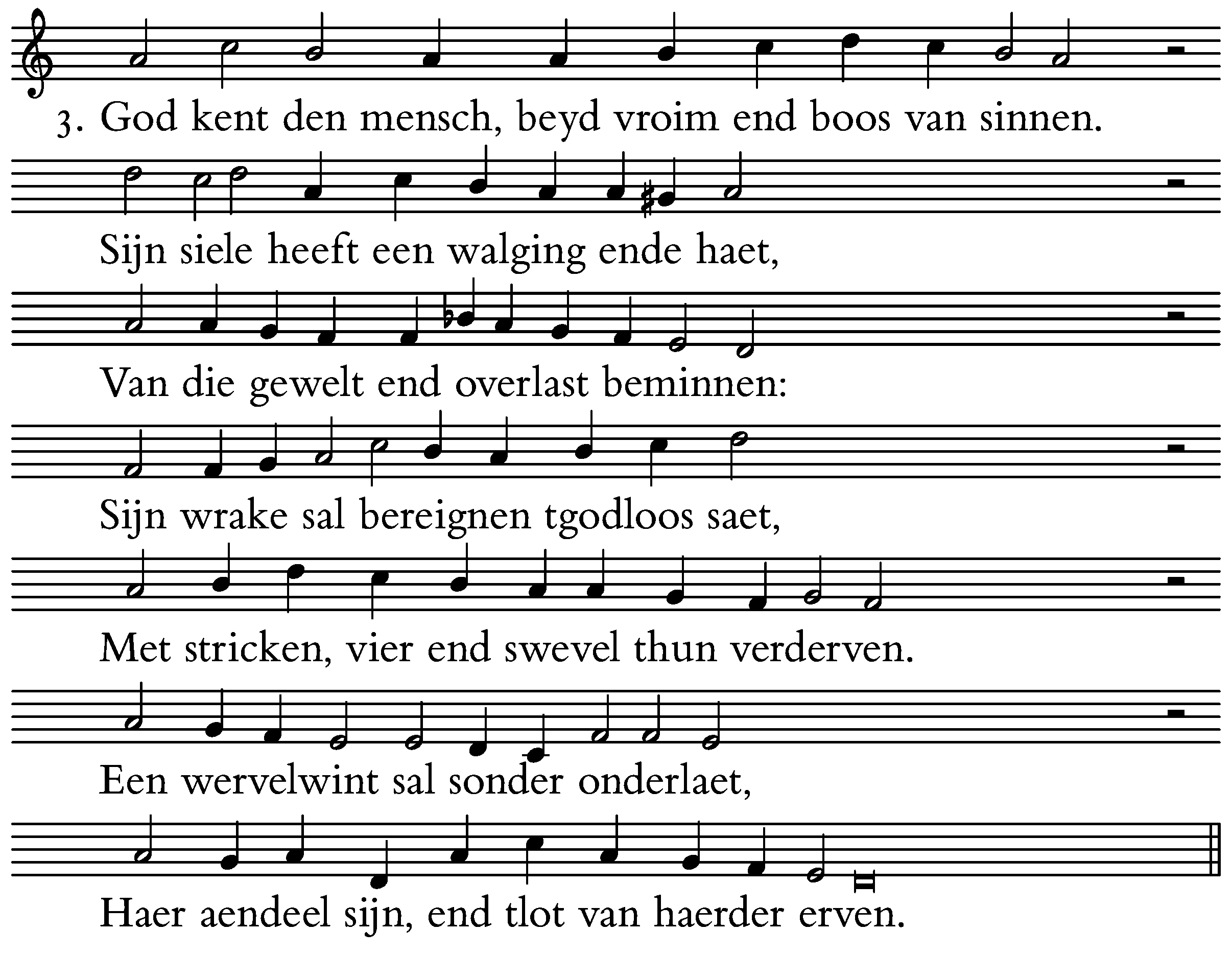 3. God kent den mensch, beyd vroim end boos van sinnen.

Sijn siele heeft een walging ende haet,

Van die gewelt end overlast beminnen:

Sijn wrake sal bereignen tgodloos saet,

Met stricken, vier end swevel thun verderven.

Een wervelwint sal sonder onderlaet,

Haer aendeel sijn, end tlot van haerder erven.